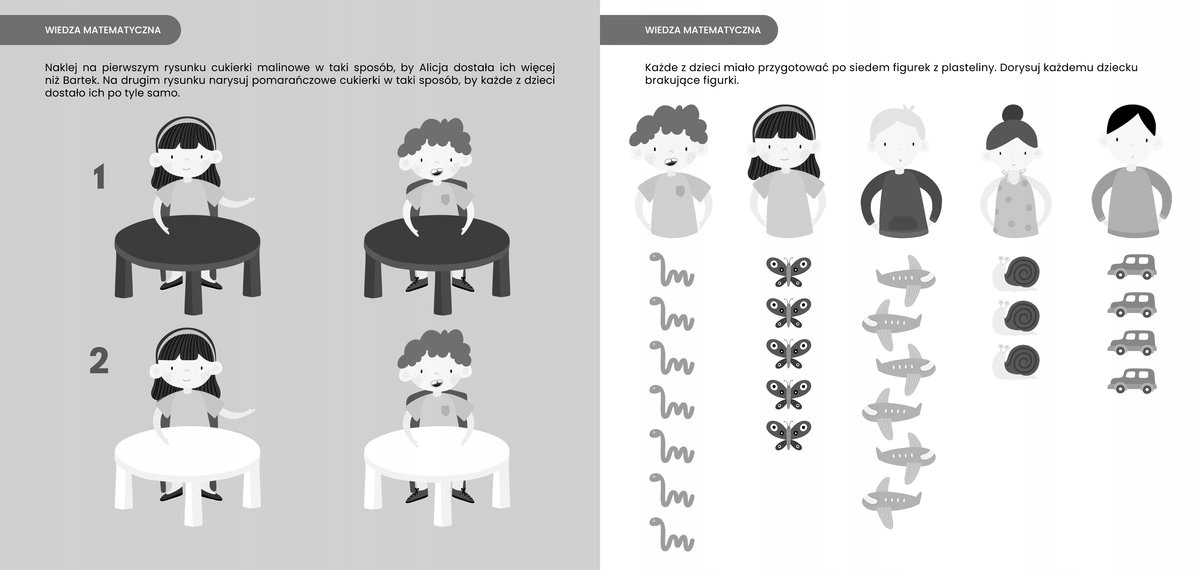 WIEDZA MATEMATYCZNA

Naklej na pierwszym rysunku cukierki malinowe w taki sposób, by Alicja dostała ich więcej niż Bartek. Na drugim rysunku narysuj pomarańczowe cukierki w taki sposób, by każde z dzieci dostało ich po tyle samo.

1

2

WIEDZA MATEMATYCZNA

Każde z dzieci miało przygotować po siedem figurek z plasteliny. Dorysuj każdemu dziecku brakujące figurki.